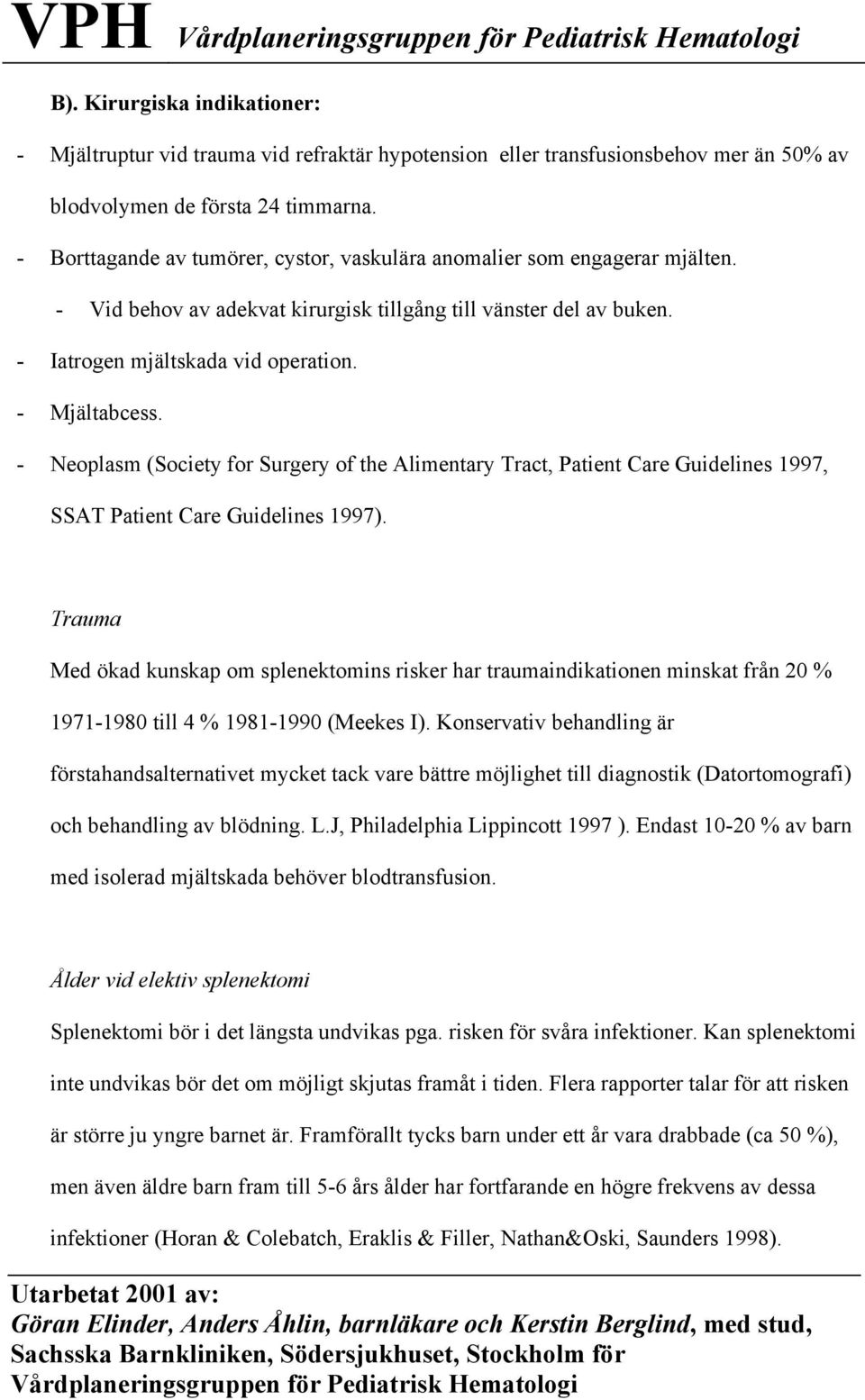 VPH Vårdplaneringsgruppen för Pediatrisk Hematologi

B). Kirurgiska indikationer:

- Mjältruptur vid trauma vid refraktär hypotension eller transfusionsbehov mer än 50% av blodvolymen de första 24 timmarna.

- Borttagande av tumörer, cystor, vaskulära anomalier som engagerar mjälten.

- Vid behov av adekvat kirurgisk tillgång till vänster del av buken.

- Iatrogen mjältskada vid operation.

- Mjältabcess.

- Neoplasm (Society for Surgery of the Alimentary Tract, Patient Care Guidelines 1997, SSAT Patient Care Guidelines 1997).

Trauma

Med ökad kunskap om splenektomins risker har traumaindikationen minskat från 20 % 1971-1980 till 4 % 1981-1990 (Meekes I). Konservativ behandling är förstahandsalternativet mycket tack vare bättre möjlighet till diagnostik (Datortomografi) och behandling av blödning. L.J, Philadelphia Lippincott 1997 ). Endast 10-20 % av barn med isolerad mjältskada behöver blodtransfusion.

Ålder vid elektiv splenektomi

Splenektomi bör i det längsta undvikas pga. risken för svåra infektioner. Kan splenektomi inte undvikas bör det om möjligt skjutas framåt i tiden. Flera rapporter talar för att risken är större ju yngre barnet är. Framförallt tycks barn under ett år vara drabbade (ca 50 %), men även äldre barn fram till 5-6 års ålder har fortfarande en högre frekvens av dessa infektioner (Horan & Colebatch, Eraklis & Filler, Nathan&Oski, Saunders 1998).

Utarbetat 2001 av:
Göran Elinder, Anders Åhlin, barnläkare och Kerstin Berglind, med stud, Sachsska Barnkliniken, Södersjukhuset, Stockholm för Vårdplaneringsgruppen för Pediatrisk Hematologi